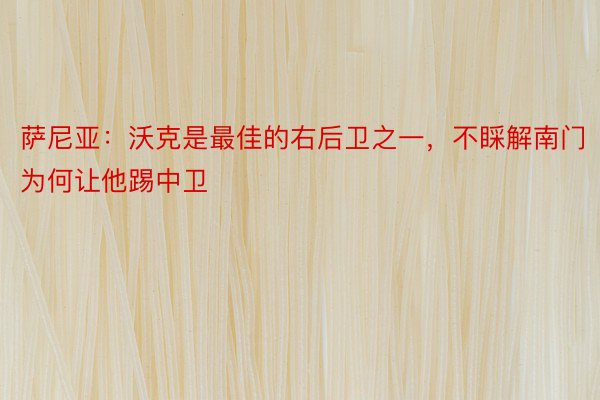 萨尼亚：沃克是最佳的右后卫之一，不睬解南门为何让他踢中卫